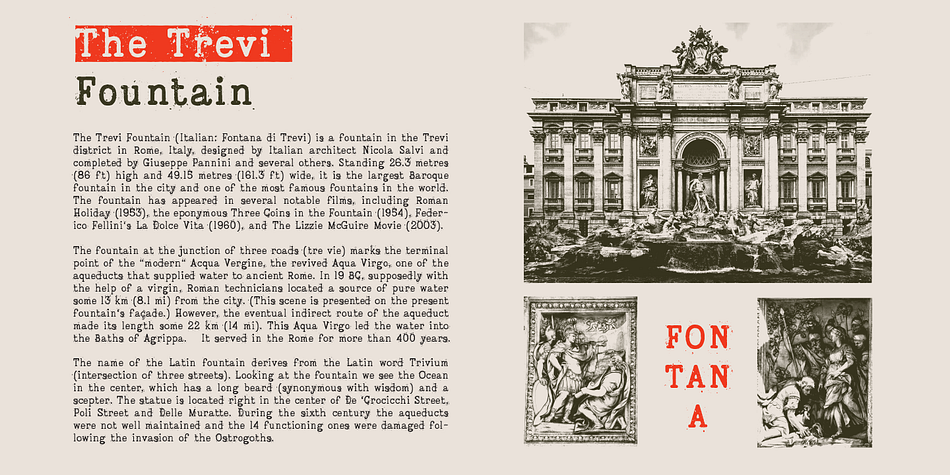 The Trevi Fountain

The Trevi Fountain (Italian: Fontana di Trevi) is a fountain in the Trevi district in Rome, Italy, designed by Italian architect Nicola Salvi and completed by Giuseppe Pannini and several others. Standing 26.3 metres (86 ft) high and 49.15 metres (161.3 ft) wide, it is the largest Baroque fountain in the city and one of the most famous fountains in the world. The fountain has appeared in several notable films, including Roman Holiday (1953), the eponymous Three Coins in the Fountain (1954), Federico Fellini's La Dolce Vita (1960), and The Lizzie McGuire Movie (2003).

The fountain at the junction of three roads (tre vie) marks the terminal point of the "modern" Acqua Vergine, the revived Aqua Virgo, one of the aqueducts that supplied water to ancient Rome. In 19 BC, supposedly with the help of a virgin, Roman technicians located a source of pure water some 13 km (8.1 mi) from the city. (This scene is presented on the present fountain's façade.) However, the eventual indirect route of the aqueduct made its length some 22 km (14 mi). This Aqua Virgo led the water into the Baths of Agrippa. It served in the Rome for more than 400 years.

The name of the Latin fountain derives from the Latin word Trivium (intersection of three streets). Looking at the fountain we see the Ocean in the center, which has a long beard (synonymous with wisdom) and a scepter. The statue is located right in the center of De 'Crocicchi Street, Poli Street and Delle Muratte. During the sixth century the aqueducts were not well maintained and the 14 functioning ones were damaged following the invasion of the Ostrogoths.

FON
TAN
A